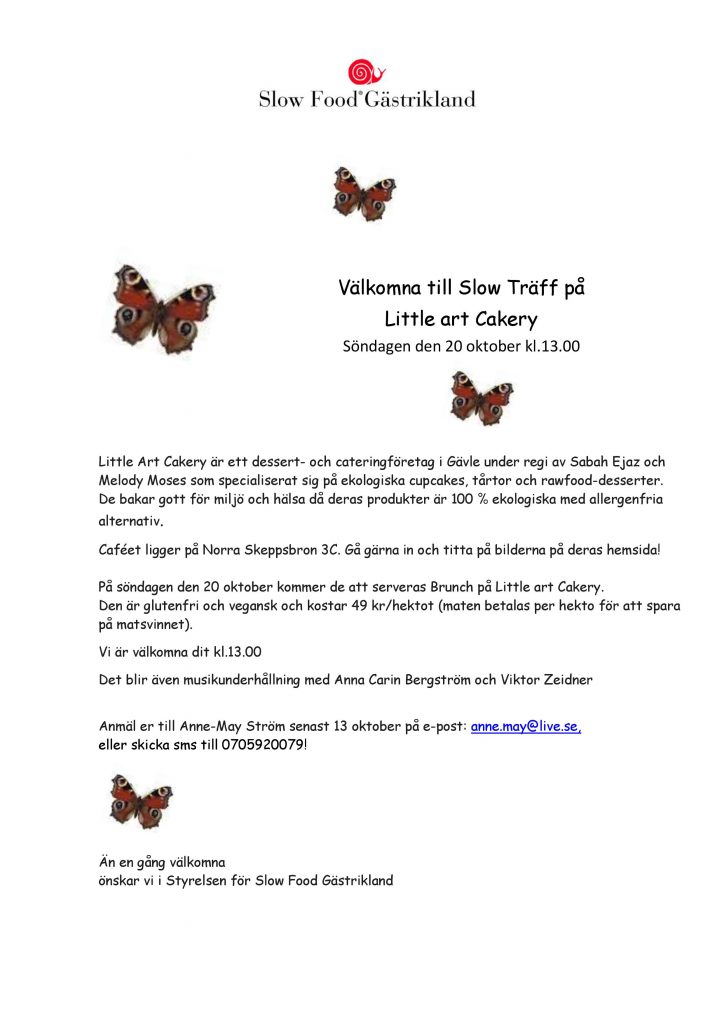 Slow Food® Gästrikland

Välkomna till Slow Träff på Little art Cakery

Söndagen den 20 oktober kl.13.00

Little Art Cakery är ett dessert- och cateringföretag i Gävle under regi av Sabah Ejaz och Melody Moses som specialiserat sig på ekologiska cupcakes, tårtor och rawfood-desserter. De bakar gott för miljö och hälsa då deras produkter är 100 % ekologiska med allergenfria alternativ.

Caféet ligger på Norra Skeppsbron 3C. Gå gärna in och titta på bilderna på deras hemsida!

På söndagen den 20 oktober kommer de att serveras Brunch på Little art Cakery.
Den är glutenfri och vegansk och kostar 49 kr/hektot (maten betalas per hekto för att spara på matsvinnet).

Vi är välkomna dit kl.13.00

Det blir även musikunderhållning med Anna Carin Bergström och Viktor Zeidner

Anmäl er till Anne-May Ström senast 13 oktober på e-post: anne.may@live.se,
eller skicka sms till 0705920079!

Än en gång välkomna
önskar vi i Styrelsen för Slow Food Gästrikland